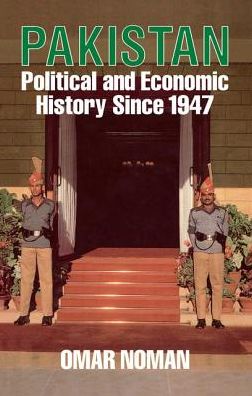 PAKISTAN
Political and Economic History Since 1947

OMAR NOMAN